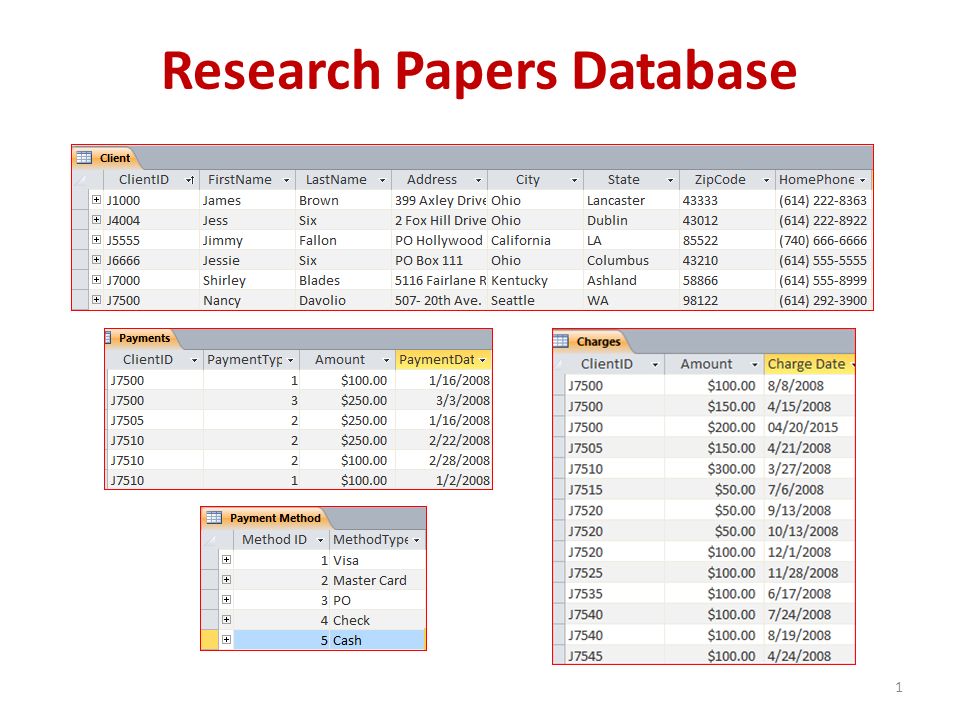 Research Papers Database

Client

| ClientID | FirstName | LastName | Address | City | State | ZipCode | HomePhone |
|---|---|---|---|---|---|---|---|
| J1000 | James | Brown | 399 Axley Drive | Ohio | Lancaster | 43333 | (614) 222-8363 |
| J4004 | Jess | Six | 2 Fox Hill Drive | Ohio | Dublin | 43012 | (614) 222-8922 |
| J5555 | Jimmy | Fallon | PO Hollywood | California | LA | 85522 | (740) 666-6666 |
| J6666 | Jessie | Six | PO Box 111 | Ohio | Columbus | 43210 | (614) 555-5555 |
| J7000 | Shirley | Blades | 5116 Fairlane R | Kentucky | Ashland | 58866 | (614) 555-8999 |
| J7500 | Nancy | Davolio | 507- 20th Ave. | Seattle | WA | 98122 | (614) 292-3900 |

Payments

| ClientID | PaymentTyp | Amount | PaymentDat |
|---|---|---|---|
| J7500 | 1 | $100.00 | 1/16/2008 |
| J7500 | 3 | $250.00 | 3/3/2008 |
| J7505 | 2 | $250.00 | 1/16/2008 |
| J7510 | 2 | $250.00 | 2/22/2008 |
| J7510 | 2 | $100.00 | 2/28/2008 |
| J7510 | 1 | $100.00 | 1/2/2008 |

Payment Method

| Method ID | MethodType |
|---|---|
| 1 | Visa |
| 2 | Master Card |
| 3 | PO |
| 4 | Check |
| 5 | Cash |

Charges

| ClientID | Amount | Charge Date |
|---|---|---|
| J7500 | $100.00 | 8/8/2008 |
| J7500 | $150.00 | 4/15/2008 |
| J7500 | $200.00 | 04/20/2015 |
| J7505 | $150.00 | 4/21/2008 |
| J7510 | $300.00 | 3/27/2008 |
| J7515 | $50.00 | 7/6/2008 |
| J7520 | $50.00 | 9/13/2008 |
| J7520 | $50.00 | 10/13/2008 |
| J7520 | $100.00 | 12/1/2008 |
| J7525 | $100.00 | 11/28/2008 |
| J7535 | $100.00 | 6/17/2008 |
| J7540 | $100.00 | 7/24/2008 |
| J7540 | $100.00 | 8/19/2008 |
| J7545 | $100.00 | 4/24/2008 |

1